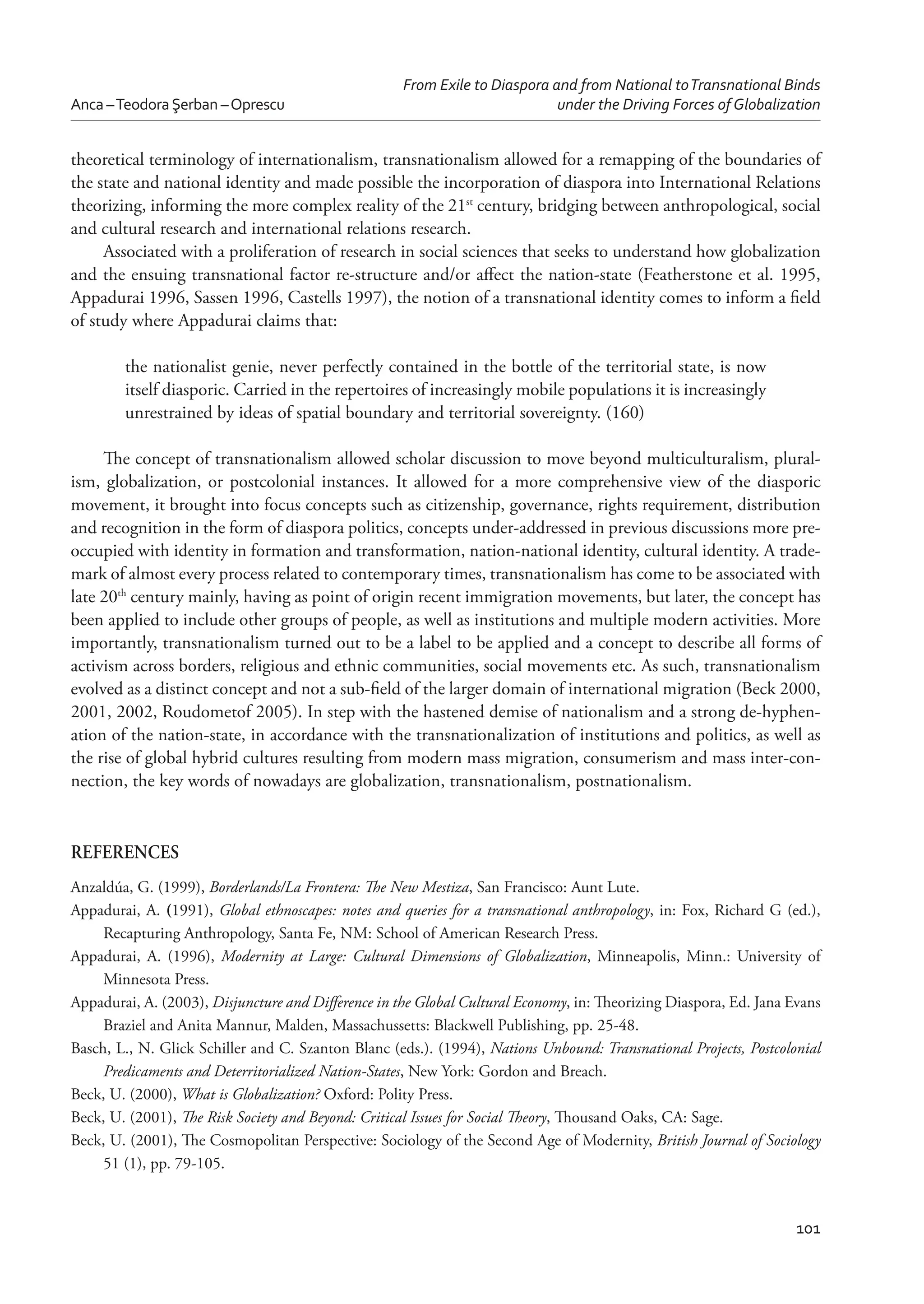 Anca – Teodora Şerban – Oprescu

From Exile to Diaspora and from National to Transnational Binds under the Driving Forces of Globalization

theoretical terminology of internationalism, transnationalism allowed for a remapping of the boundaries of the state and national identity and made possible the incorporation of diaspora into International Relations theorizing, informing the more complex reality of the 21$^{st}$ century, bridging between anthropological, social and cultural research and international relations research.

Associated with a proliferation of research in social sciences that seeks to understand how globalization and the ensuing transnational factor re-structure and/or affect the nation-state (Featherstone et al. 1995, Appadurai 1996, Sassen 1996, Castells 1997), the notion of a transnational identity comes to inform a field of study where Appadurai claims that:

the nationalist genie, never perfectly contained in the bottle of the territorial state, is now itself diasporic. Carried in the repertoires of increasingly mobile populations it is increasingly unrestrained by ideas of spatial boundary and territorial sovereignty. (160)

The concept of transnationalism allowed scholar discussion to move beyond multiculturalism, pluralism, globalization, or postcolonial instances. It allowed for a more comprehensive view of the diasporic movement, it brought into focus concepts such as citizenship, governance, rights requirement, distribution and recognition in the form of diaspora politics, concepts under-addressed in previous discussions more preoccupied with identity in formation and transformation, nation-national identity, cultural identity. A trademark of almost every process related to contemporary times, transnationalism has come to be associated with late 20$^{th}$ century mainly, having as point of origin recent immigration movements, but later, the concept has been applied to include other groups of people, as well as institutions and multiple modern activities. More importantly, transnationalism turned out to be a label to be applied and a concept to describe all forms of activism across borders, religious and ethnic communities, social movements etc. As such, transnationalism evolved as a distinct concept and not a sub-field of the larger domain of international migration (Beck 2000, 2001, 2002, Roudometof 2005). In step with the hastened demise of nationalism and a strong de-hyphenation of the nation-state, in accordance with the transnationalization of institutions and politics, as well as the rise of global hybrid cultures resulting from modern mass migration, consumerism and mass inter-connection, the key words of nowadays are globalization, transnationalism, postnationalism.

REFERENCES

Anzaldúa, G. (1999), Borderlands/La Frontera: The New Mestiza, San Francisco: Aunt Lute.

Appadurai, A. (1991), Global ethnoscapes: notes and queries for a transnational anthropology, in: Fox, Richard G (ed.), Recapturing Anthropology, Santa Fe, NM: School of American Research Press.

Appadurai, A. (1996), Modernity at Large: Cultural Dimensions of Globalization, Minneapolis, Minn.: University of Minnesota Press.

Appadurai, A. (2003), Disjuncture and Difference in the Global Cultural Economy, in: Theorizing Diaspora, Ed. Jana Evans Braziel and Anita Mannur, Malden, Massachussetts: Blackwell Publishing, pp. 25-48.

Basch, L., N. Glick Schiller and C. Szanton Blanc (eds.). (1994), Nations Unbound: Transnational Projects, Postcolonial Predicaments and Deterritorialized Nation-States, New York: Gordon and Breach.

Beck, U. (2000), What is Globalization? Oxford: Polity Press.

Beck, U. (2001), The Risk Society and Beyond: Critical Issues for Social Theory, Thousand Oaks, CA: Sage.

Beck, U. (2001), The Cosmopolitan Perspective: Sociology of the Second Age of Modernity, British Journal of Sociology 51 (1), pp. 79-105.

101